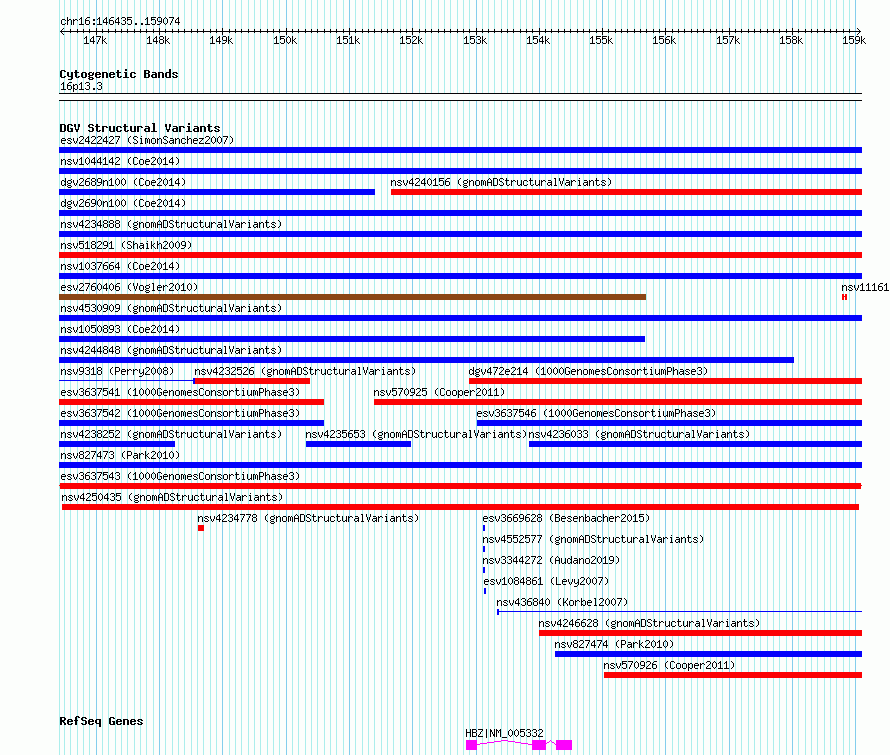 chr16:146435..159074

147k 148k 149k 150k 151k 152k 153k 154k 155k 156k 157k 158k 159k

Cytogenetic Bands
16p13.3

DGV Structural Variants
esv2422427 (SimonSanchez2007)
nsv1044142 (Coe2014)
dgv2689n100 (Coe2014)
nsv4240156 (gnomADStructuralVariants)
dgv2690n100 (Coe2014)
nsv4234888 (gnomADStructuralVariants)
nsv518291 (Shaikh2009)
nsv1037664 (Coe2014)
esv2760406 (Vogler2010)
nsv11161
nsv4530909 (gnomADStructuralVariants)
nsv1050893 (Coe2014)
nsv4244848 (gnomADStructuralVariants)
nsv9318 (Perry2008)
nsv4232526 (gnomADStructuralVariants)
dgv472e214 (1000GenomesConsortiumPhase3)
esv3637541 (1000GenomesConsortiumPhase3)
nsv570925 (Cooper2011)
esv3637542 (1000GenomesConsortiumPhase3)
esv3637546 (1000GenomesConsortiumPhase3)
nsv4238252 (gnomADStructuralVariants)
nsv4235653 (gnomADStructuralVariants)
nsv4236033 (gnomADStructuralVariants)
nsv827473 (Park2010)
esv3637543 (1000GenomesConsortiumPhase3)
nsv4250435 (gnomADStructuralVariants)
nsv4234778 (gnomADStructuralVariants)
esv3669628 (Besenbacher2015)
nsv4552577 (gnomADStructuralVariants)
nsv3344272 (Audano2019)
esv1084861 (Levy2007)
nsv436840 (Korbel2007)
nsv4246628 (gnomADStructuralVariants)
nsv827474 (Park2010)
nsv570926 (Cooper2011)

RefSeq Genes
HBZ|NM_005332